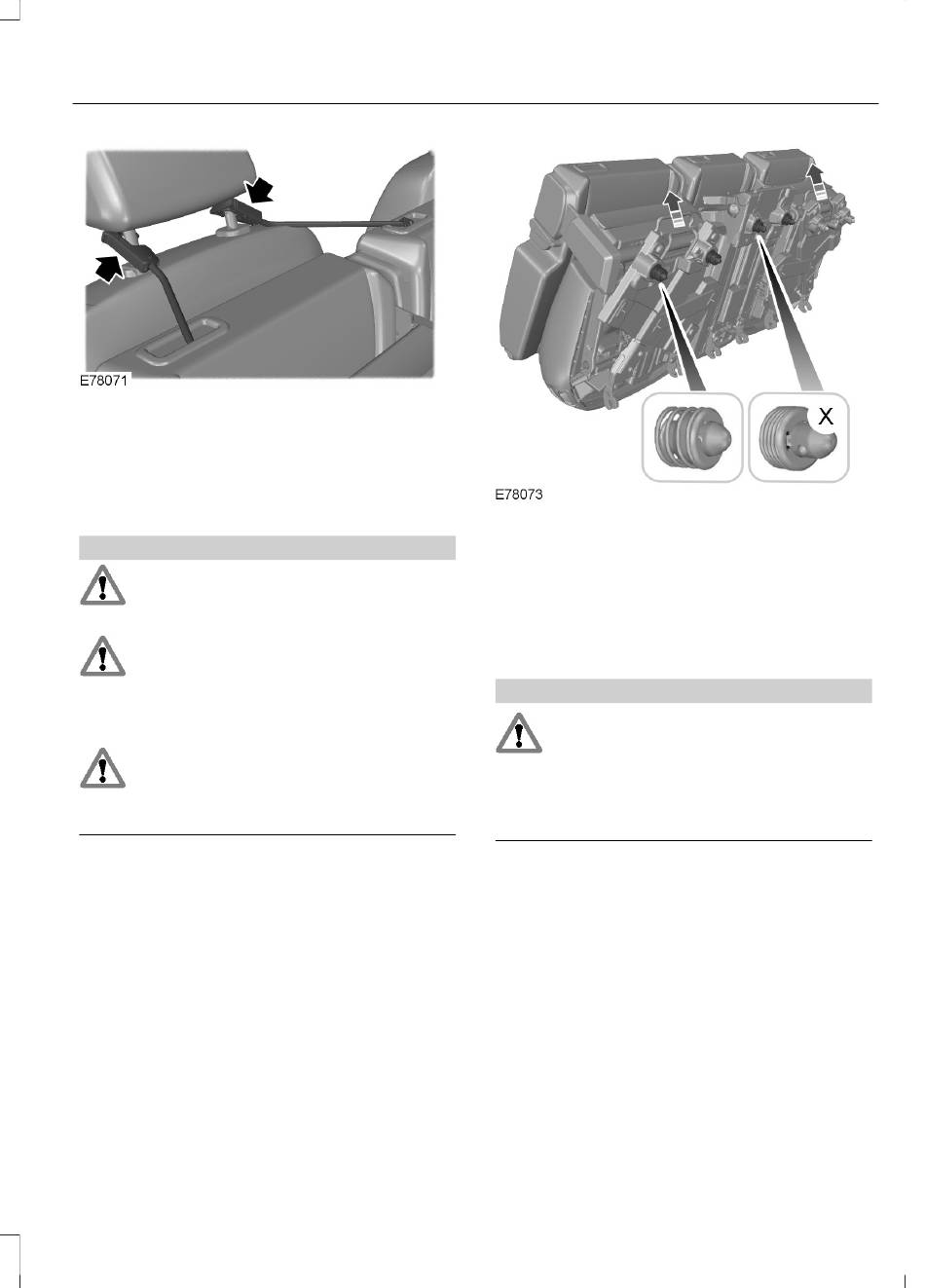 E78071

E78073

X